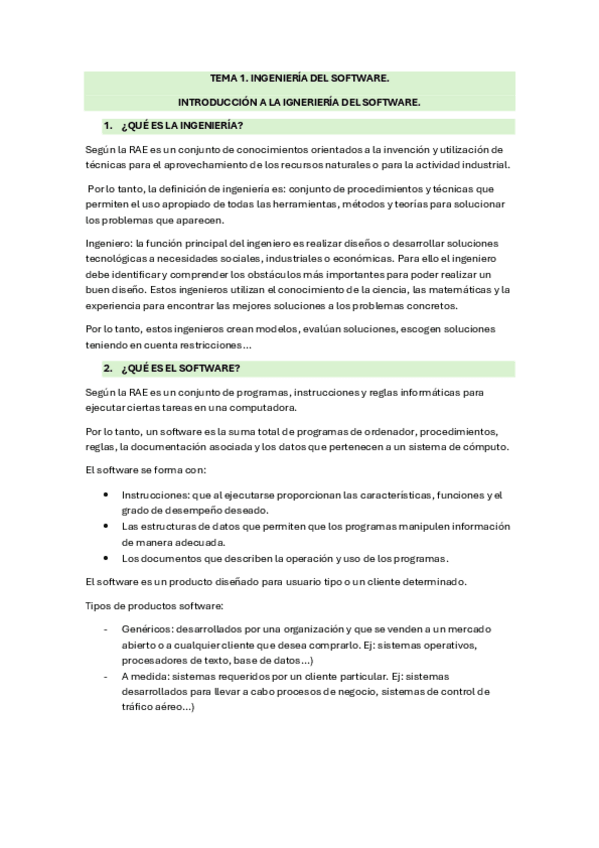 TEMA 1. INGENIERÍA DEL SOFTWARE.

INTRODUCCIÓN A LA IGNERIERÍA DEL SOFTWARE.

1. ¿QUÉ ES LA INGENIERÍA?

Según la RAE es un conjunto de conocimientos orientados a la invención y utilización de técnicas para el aprovechamiento de los recursos naturales o para la actividad industrial.

Por lo tanto, la definición de ingeniería es: conjunto de procedimientos y técnicas que permiten el uso apropiado de todas las herramientas, métodos y teorías para solucionar los problemas que aparecen.

Ingeniero: la función principal del ingeniero es realizar diseños o desarrollar soluciones tecnológicas a necesidades sociales, industriales o económicas. Para ello el ingeniero debe identificar y comprender los obstáculos más importantes para poder realizar un buen diseño. Estos ingenieros utilizan el conocimiento de la ciencia, las matemáticas y la experiencia para encontrar las mejores soluciones a los problemas concretos.

Por lo tanto, estos ingenieros crean modelos, evalúan soluciones, escogen soluciones teniendo en cuenta restricciones…

2. ¿QUÉ ES EL SOFTWARE?

Según la RAE es un conjunto de programas, instrucciones y reglas informáticas para ejecutar ciertas tareas en una computadora.

Por lo tanto, un software es la suma total de programas de ordenador, procedimientos, reglas, la documentación asociada y los datos que pertenecen a un sistema de cómputo.

El software se forma con:

• Instrucciones: que al ejecutarse proporcionan las características, funciones y el grado de desempeño deseado.
• Las estructuras de datos que permiten que los programas manipulen información de manera adecuada.
• Los documentos que describen la operación y uso de los programas.

El software es un producto diseñado para usuario tipo o un cliente determinado.

Tipos de productos software:

- Genéricos: desarrollados por una organización y que se venden a un mercado abierto o a cualquier cliente que desea comprarlo. Ej: sistemas operativos, procesadores de texto, base de datos…)
- A medida: sistemas requeridos por un cliente particular. Ej: sistemas desarrollados para llevar a cabo procesos de negocio, sistemas de control de tráfico aéreo…)